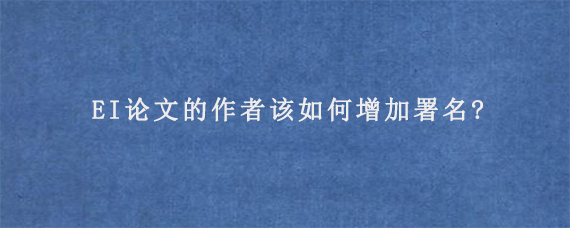 EI论文的作者该如何增加署名?